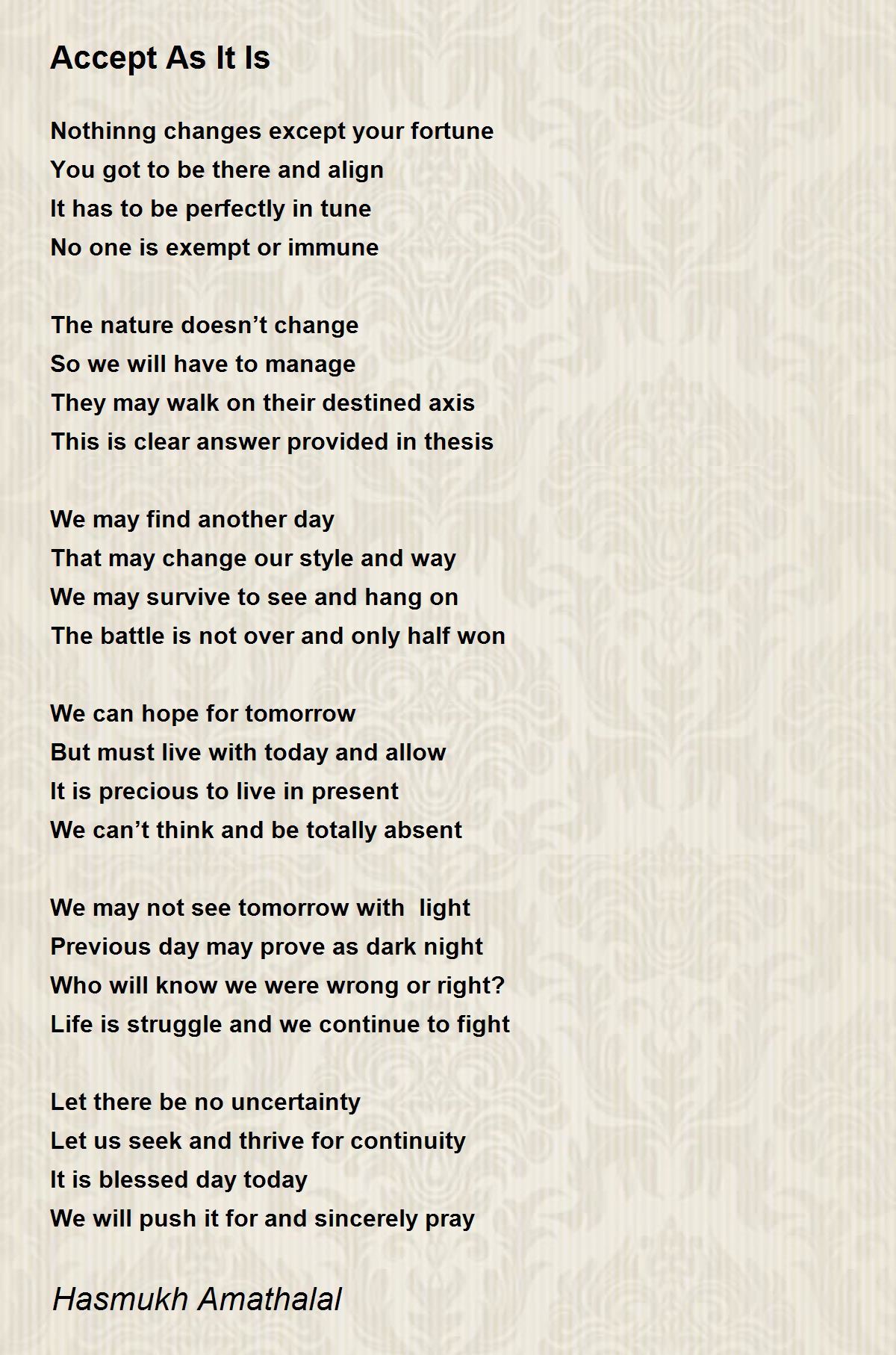 Accept As It Is

Nothinng changes except your fortune
You got to be there and align
It has to be perfectly in tune
No one is exempt or immune

The nature doesn’t change
So we will have to manage
They may walk on their destined axis
This is clear answer provided in thesis

We may find another day
That may change our style and way
We may survive to see and hang on
The battle is not over and only half won

We can hope for tomorrow
But must live with today and allow
It is precious to live in present
We can’t think and be totally absent

We may not see tomorrow with light
Previous day may prove as dark night
Who will know we were wrong or right?
Life is struggle and we continue to fight

Let there be no uncertainty
Let us seek and thrive for continuity
It is blessed day today
We will push it for and sincerely pray

Hasmukh Amathalal